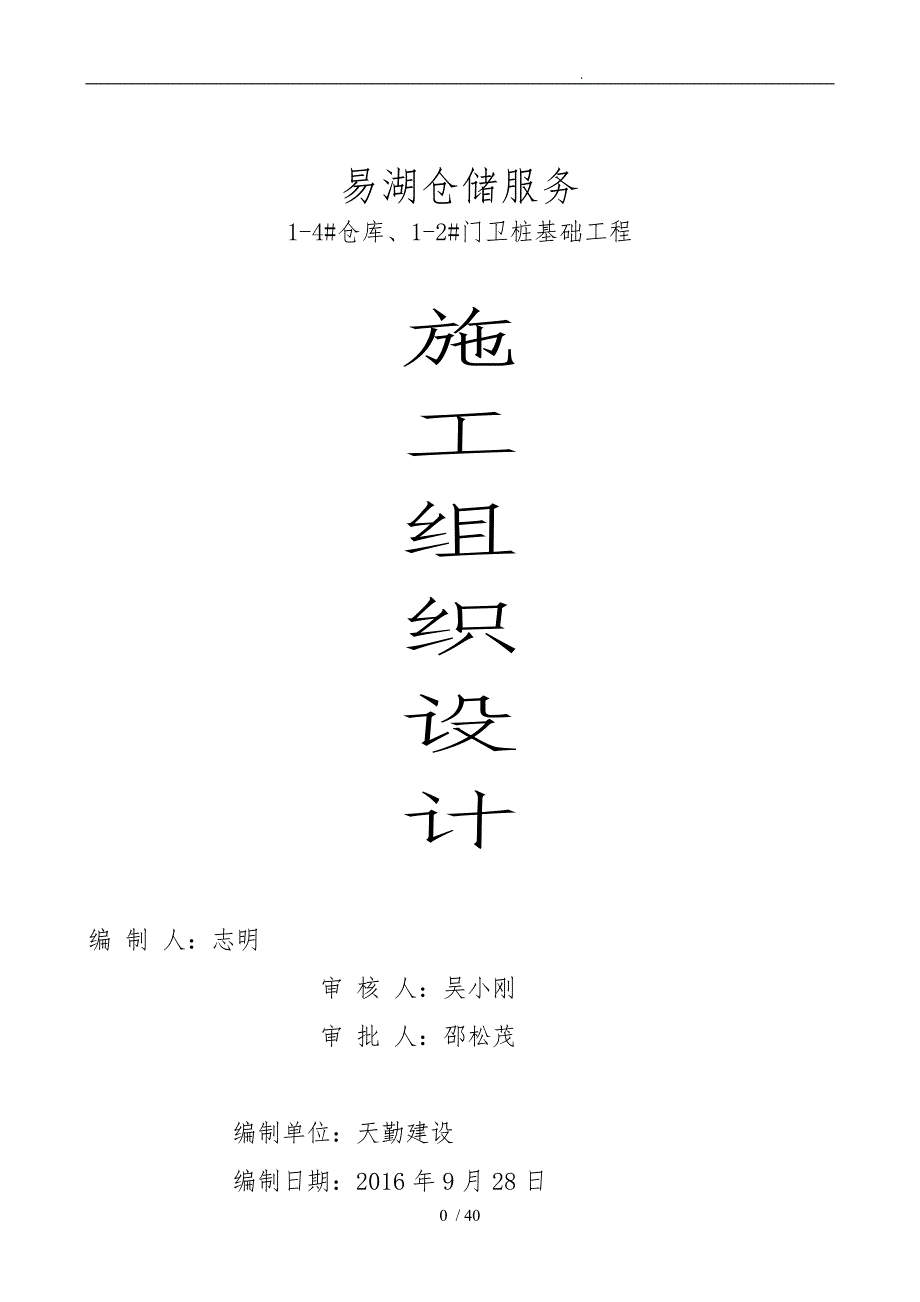 .

易湖仓储服务

1-4#仓库、1-2#门卫桩基础工程

施

工

组

织

设

计

编 制 人：志明

审 核 人：吴小刚

审 批 人：邵松茂

编制单位：天勤建设

编制日期：2016 年 9 月 28 日

0 / 40